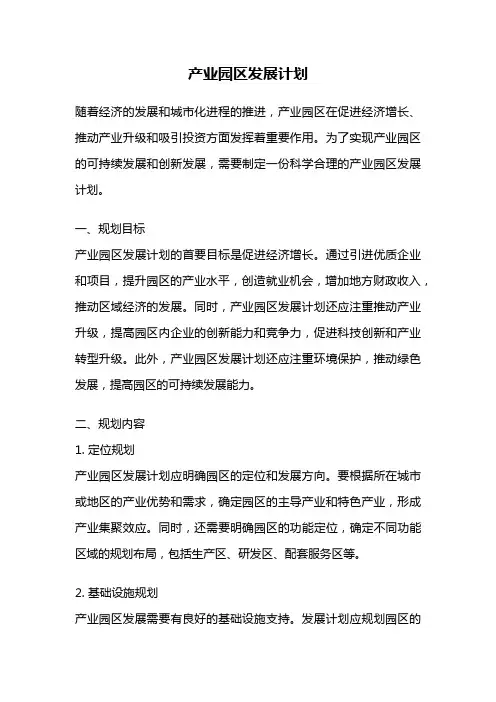 产业园区发展计划

随着经济的发展和城市化进程的推进，产业园区在促进经济增长、推动产业升级和吸引投资方面发挥着重要作用。为了实现产业园区的可持续发展和创新发展，需要制定一份科学合理的产业园区发展计划。

一、规划目标
产业园区发展计划的首要目标是促进经济增长。通过引进优质企业和项目，提升园区的产业水平，创造就业机会，增加地方财政收入，推动区域经济的发展。同时，产业园区发展计划还应注重推动产业升级，提高园区内企业的创新能力和竞争力，促进科技创新和产业转型升级。此外，产业园区发展计划还应注重环境保护，推动绿色发展，提高园区的可持续发展能力。

二、规划内容
1. 定位规划
产业园区发展计划应明确园区的定位和发展方向。要根据所在城市或地区的产业优势和需求，确定园区的主导产业和特色产业，形成产业集聚效应。同时，还需要明确园区的功能定位，确定不同功能区域的规划布局，包括生产区、研发区、配套服务区等。

2. 基础设施规划
产业园区发展需要有良好的基础设施支持。发展计划应规划园区的